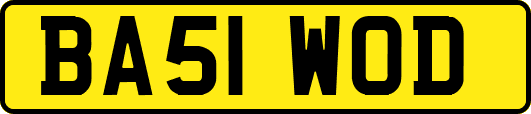 BA51 WOD